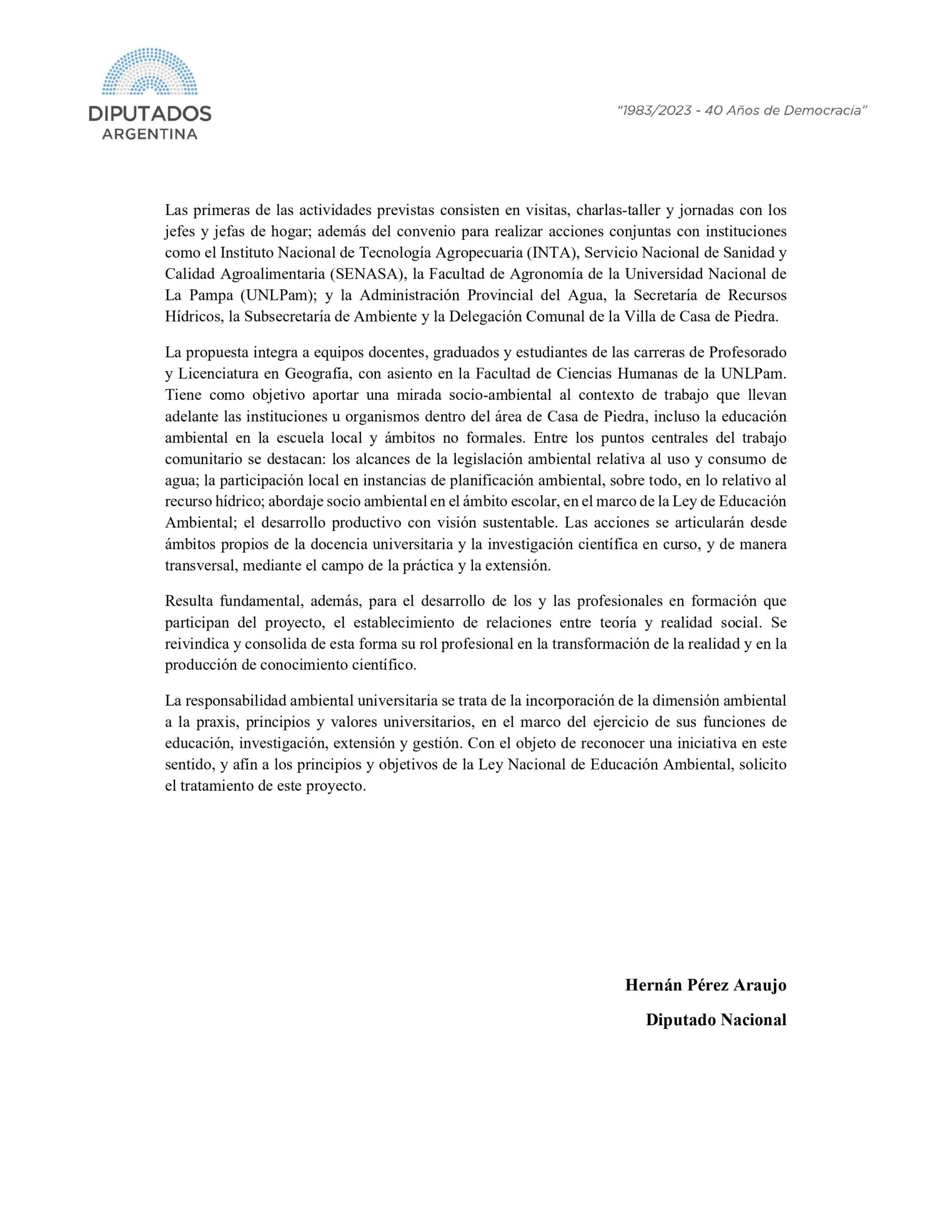 DIPUTADOS
ARGENTINA

"1983/2023 - 40 Años de Democracia"

Las primeras de las actividades previstas consisten en visitas, charlas-taller y jornadas con los jefes y jefas de hogar; además del convenio para realizar acciones conjuntas con instituciones como el Instituto Nacional de Tecnología Agropecuaria (INTA), Servicio Nacional de Sanidad y Calidad Agroalimentaria (SENASA), la Facultad de Agronomía de la Universidad Nacional de La Pampa (UNLPam); y la Administración Provincial del Agua, la Secretaría de Recursos Hídricos, la Subsecretaría de Ambiente y la Delegación Comunal de la Villa de Casa de Piedra.

La propuesta integra a equipos docentes, graduados y estudiantes de las carreras de Profesorado y Licenciatura en Geografía, con asiento en la Facultad de Ciencias Humanas de la UNLPam. Tiene como objetivo aportar una mirada socio-ambiental al contexto de trabajo que llevan adelante las instituciones u organismos dentro del área de Casa de Piedra, incluso la educación ambiental en la escuela local y ámbitos no formales. Entre los puntos centrales del trabajo comunitario se destacan: los alcances de la legislación ambiental relativa al uso y consumo de agua; la participación local en instancias de planificación ambiental, sobre todo, en lo relativo al recurso hídrico; abordaje socio ambiental en el ámbito escolar, en el marco de la Ley de Educación Ambiental; el desarrollo productivo con visión sustentable. Las acciones se articularán desde ámbitos propios de la docencia universitaria y la investigación científica en curso, y de manera transversal, mediante el campo de la práctica y la extensión.

Resulta fundamental, además, para el desarrollo de los y las profesionales en formación que participan del proyecto, el establecimiento de relaciones entre teoría y realidad social. Se reivindica y consolida de esta forma su rol profesional en la transformación de la realidad y en la producción de conocimiento científico.

La responsabilidad ambiental universitaria se trata de la incorporación de la dimensión ambiental a la praxis, principios y valores universitarios, en el marco del ejercicio de sus funciones de educación, investigación, extensión y gestión. Con el objeto de reconocer una iniciativa en este sentido, y afín a los principios y objetivos de la Ley Nacional de Educación Ambiental, solicito el tratamiento de este proyecto.

Hernán Pérez Araujo

Diputado Nacional